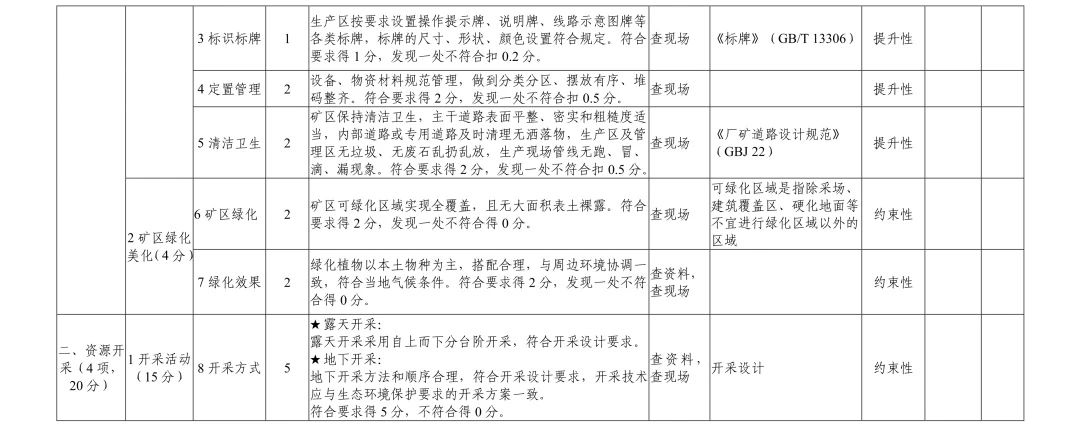 |  |  | 3 标识标牌 | 1 | 生产区按要求设置操作提示牌、说明牌、线路示意图牌等各类标牌，标牌的尺寸、形状、颜色设置符合规定。符合要求得 1 分，发现一处不符合扣 0.2 分。 | 查现场 | 《标牌》（GB/T 13306） | 提升性 |  |  |
|---|---|---|---|---|---|---|---|---|---|
|  |  | 4 定置管理 | 2 | 设备、物资材料规范管理，做到分类分区、摆放有序、堆码整齐。符合要求得 2 分，发现一处不符合扣 0.5 分。 | 查现场 |  | 提升性 |  |  |
|  |  | 5 清洁卫生 | 2 | 矿区保持清洁卫生，主干道路表面平整、密实和粗糙度适当，内部道路或专用道路及时清理无洒落物，生产区及管理区无垃圾、无废石乱扔乱放，生产现场管线无跑、冒、滴、漏现象。符合要求得 2 分，发现一处不符合扣 0.5 分。 | 查现场 | 《厂矿道路设计规范》（GBJ 22） | 提升性 |  |  |
|  | 2 矿区绿化美化（4 分） | 6 矿区绿化 | 2 | 矿区可绿化区域实现全覆盖，且无大面积表土裸露。符合要求得 2 分，发现一处不符合得 0 分。 | 查现场 | 可绿化区域是指除采场、建筑覆盖区、硬化地面等不宜进行绿化区域以外的区域 | 约束性 |  |  |
|  |  | 7 绿化效果 | 2 | 绿化植物以本土物种为主，搭配合理，与周边环境协调一致，符合当地气候条件。符合要求得 2 分，发现一处不符合得 0 分。 | 查资料，查现场 |  | 约束性 |  |  |
| 二、资源开采（4 项，20 分） | 1 开采活动（15 分） | 8 开采方式 | 5 | ★露天开采：露天开采采用自上而下分台阶开采，符合开采设计要求。★地下开采：地下开采方法和顺序合理，符合开采设计要求，开采技术应与生态环境保护要求的开采方案一致。符合要求得 5 分，不符合得 0 分。 | 查资料，查现场 | 开采设计 | 约束性 |  |  |